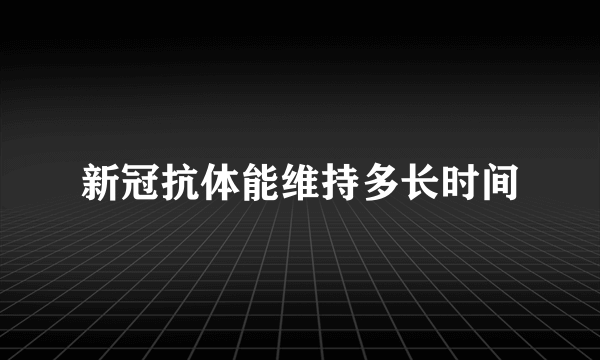 新冠抗体能维持多长时间